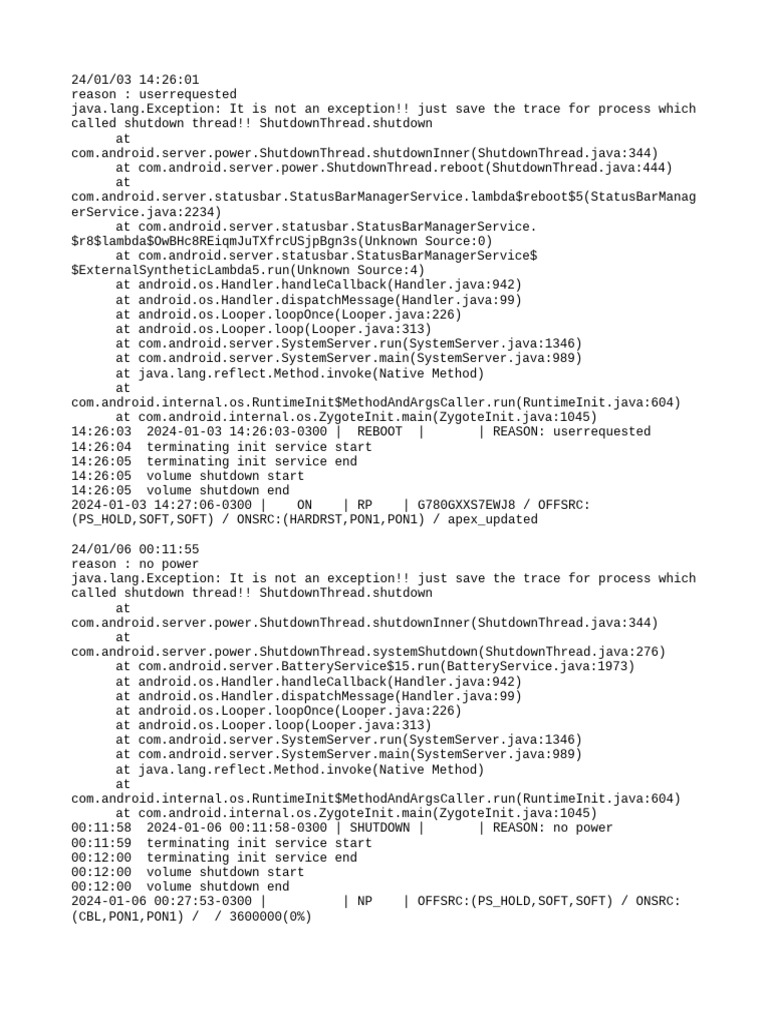 24/01/03 14:26:01
reason : userrequested
java.lang.Exception: It is not an exception!! just save the trace for process which called shutdown thread!! ShutdownThread.shutdown
at
com.android.server.power.ShutdownThread.shutdownInner(ShutdownThread.java:344)
at com.android.server.power.ShutdownThread.reboot(ShutdownThread.java:444)
at
com.android.server.statusbar.StatusBarManagerService.lambda$reboot$5(StatusBarManagerService.java:2234)
at com.android.server.statusbar.StatusBarManagerService.
$r8$lambda$OwBHc8REiqmJuTXfrcUSjpBgn3s(Unknown Source:0)
at com.android.server.statusbar.StatusBarManagerService$
$ExternalSyntheticLambda5.run(Unknown Source:4)
at android.os.Handler.handleCallback(Handler.java:942)
at android.os.Handler.dispatchMessage(Handler.java:99)
at android.os.Looper.loopOnce(Looper.java:226)
at android.os.Looper.loop(Looper.java:313)
at com.android.server.SystemServer.run(SystemServer.java:1346)
at com.android.server.SystemServer.main(SystemServer.java:989)
at java.lang.reflect.Method.invoke(Native Method)
at
com.android.internal.os.RuntimeInit$MethodAndArgsCaller.run(RuntimeInit.java:604)
at com.android.internal.os.ZygoteInit.main(ZygoteInit.java:1045)
14:26:03 2024-01-03 14:26:03-0300 | REBOOT | | REASON: userrequested
14:26:04 terminating init service start
14:26:05 terminating init service end
14:26:05 volume shutdown start
14:26:05 volume shutdown end
2024-01-03 14:27:06-0300 | ON | RP | G780GXXS7EWJ8 / OFFSRC:
(PS_HOLD,SOFT,SOFT) / ONSRC:(HARDRST,PON1,PON1) / apex_updated

24/01/06 00:11:55
reason : no power
java.lang.Exception: It is not an exception!! just save the trace for process which called shutdown thread!! ShutdownThread.shutdown
at
com.android.server.power.ShutdownThread.shutdownInner(ShutdownThread.java:344)
at
com.android.server.power.ShutdownThread.systemShutdown(ShutdownThread.java:276)
at com.android.server.BatteryService$15.run(BatteryService.java:1973)
at android.os.Handler.handleCallback(Handler.java:942)
at android.os.Handler.dispatchMessage(Handler.java:99)
at android.os.Looper.loopOnce(Looper.java:226)
at android.os.Looper.loop(Looper.java:313)
at com.android.server.SystemServer.run(SystemServer.java:1346)
at com.android.server.SystemServer.main(SystemServer.java:989)
at java.lang.reflect.Method.invoke(Native Method)
at
com.android.internal.os.RuntimeInit$MethodAndArgsCaller.run(RuntimeInit.java:604)
at com.android.internal.os.ZygoteInit.main(ZygoteInit.java:1045)
00:11:58 2024-01-06 00:11:58-0300 | SHUTDOWN | | REASON: no power
00:11:59 terminating init service start
00:12:00 terminating init service end
00:12:00 volume shutdown start
00:12:00 volume shutdown end
2024-01-06 00:27:53-0300 | | NP | OFFSRC:(PS_HOLD,SOFT,SOFT) / ONSRC:
(CBL,PON1,PON1) / / 3600000(0%)